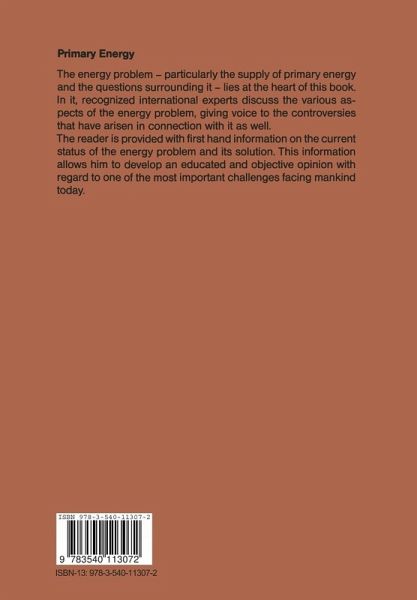 Primary Energy

The energy problem – particularly the supply of primary energy and the questions surrounding it – lies at the heart of this book. In it, recognized international experts discuss the various aspects of the energy problem, giving voice to the controversies that have arisen in connection with it as well.
The reader is provided with first hand information on the current status of the energy problem and its solution. This information allows him to develop an educated and objective opinion with regard to one of the most important challenges facing mankind today.

ISBN 978-3-540-11307-2

9 783540 113072

ISBN-13: 978-3-540-11307-2